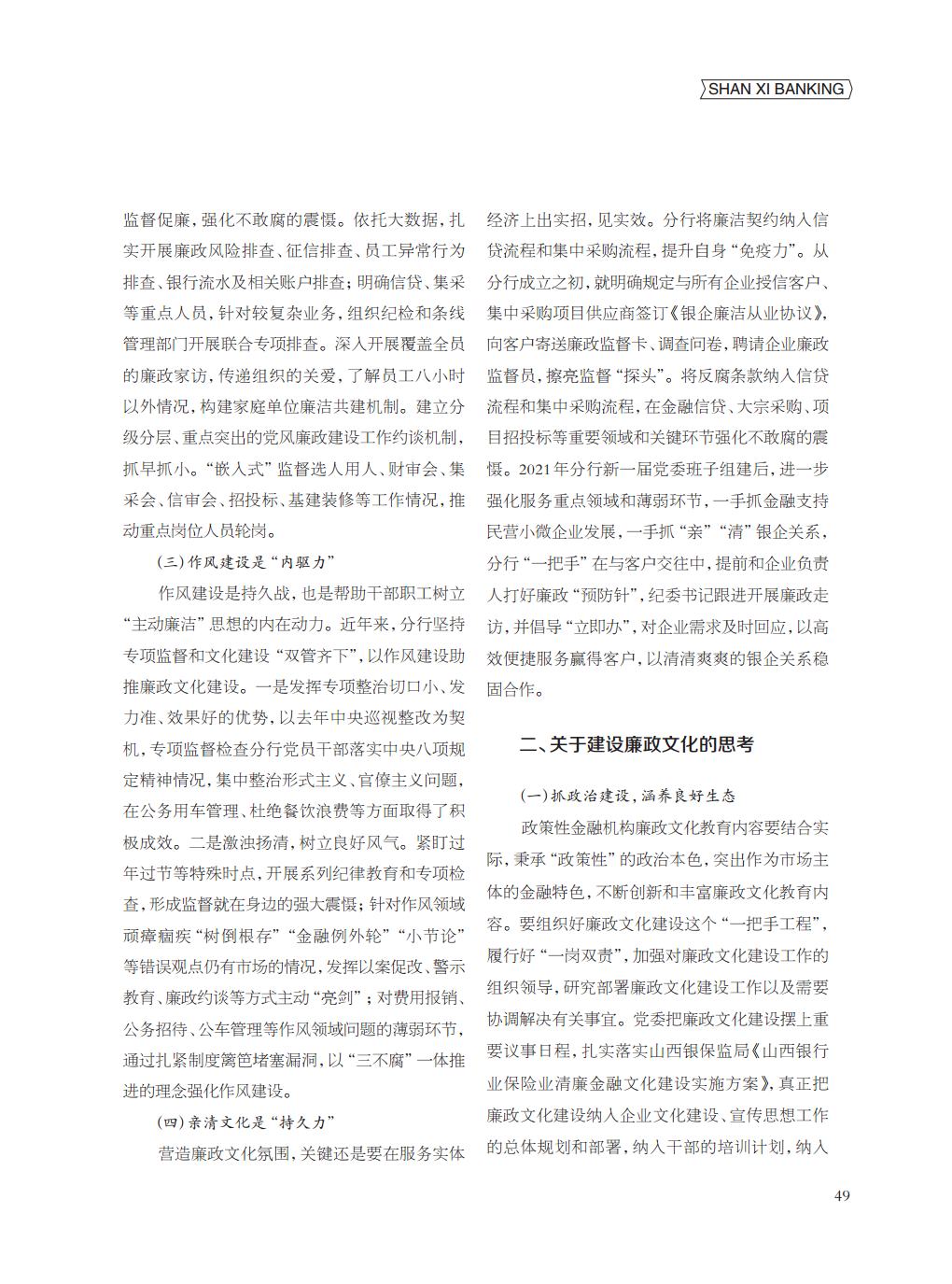 SHAN XI BANKING

监督促廉，强化不敢腐的震慑。依托大数据，扎实开展廉政风险排查、征信排查、员工异常行为排查、银行流水及相关账户排查；明确信贷、集采等重点人员，针对较复杂业务，组织纪检和条线管理部门开展联合专项排查。深入开展覆盖全员的廉政家访，传递组织的关爱，了解员工八小时以外情况，构建家庭单位廉洁共建机制。建立分级分层、重点突出的党风廉政建设工作约谈机制，抓早抓小。“嵌入式”监督选人用人、财审会、集采会、信审会、招投标、基建装修等工作情况，推动重点岗位人员轮岗。

(三)作风建设是“内驱力”

作风建设是持久战，也是帮助干部职工树立“主动廉洁”思想的内在动力。近年来，分行坚持专项监督和文化建设“双管齐下”，以作风建设助推廉政文化建设。一是发挥专项整治切口小、发力准、效果好的优势，以去年中央巡视整改为契机，专项监督检查分行党员干部落实中央八项规定精神情况，集中整治形式主义、官僚主义问题，在公务用车管理、杜绝餐饮浪费等方面取得了积极成效。二是激浊扬清，树立良好风气。紧盯过年过节等特殊时点，开展系列纪律教育和专项检查，形成监督就在身边的强大震慑；针对作风领域顽瘴痼疾“树倒根存”“金融例外轮”“小节论”等错误观点仍有市场的情况，发挥以案促改、警示教育、廉政约谈等方式主动“亮剑”；对费用报销、公务招待、公车管理等作风领域问题的薄弱环节，通过扎紧制度篱笆堵塞漏洞，以“三不腐”一体推进的理念强化作风建设。

(四)亲清文化是“持久力”

营造廉政文化氛围，关键还是要在服务实体经济上出实招，见实效。分行将廉洁契约纳入信贷流程和集中采购流程，提升自身“免疫力”。从分行成立之初，就明确规定与所有企业授信客户、集中采购项目供应商签订《银企廉洁从业协议》，向客户寄送廉政监督卡、调查问卷，聘请企业廉政监督员，擦亮监督“探头”。将反腐条款纳入信贷流程和集中采购流程，在金融信贷、大宗采购、项目招投标等重要领域和关键环节强化不敢腐的震慑。2021年分行新一届党委班子组建后，进一步强化服务重点领域和薄弱环节，一手抓金融支持民营小微企业发展，一手抓“亲”“清”银企关系，分行“一把手”在与客户交往中，提前和企业负责人打好廉政“预防针”，纪委书记跟进开展廉政走访，并倡导“立即办”，对企业需求及时回应，以高效便捷服务赢得客户，以清清爽爽的银企关系稳固合作。

二、关于建设廉政文化的思考

(一)抓政治建设，涵养良好生态

政策性金融机构廉政文化教育内容要结合实际，秉承“政策性”的政治本色，突出作为市场主体的金融特色，不断创新和丰富廉政文化教育内容。要组织好廉政文化建设这个“一把手工程”，履行好“一岗双责”，加强对廉政文化建设工作的组织领导，研究部署廉政文化建设工作以及需要协调解决有关事宜。党委把廉政文化建设摆上重要议事日程，扎实落实山西银保监局《山西银行业保险业清廉金融文化建设实施方案》，真正把廉政文化建设纳入企业文化建设、宣传思想工作的总体规划和部署，纳入干部的培训计划，纳入

49